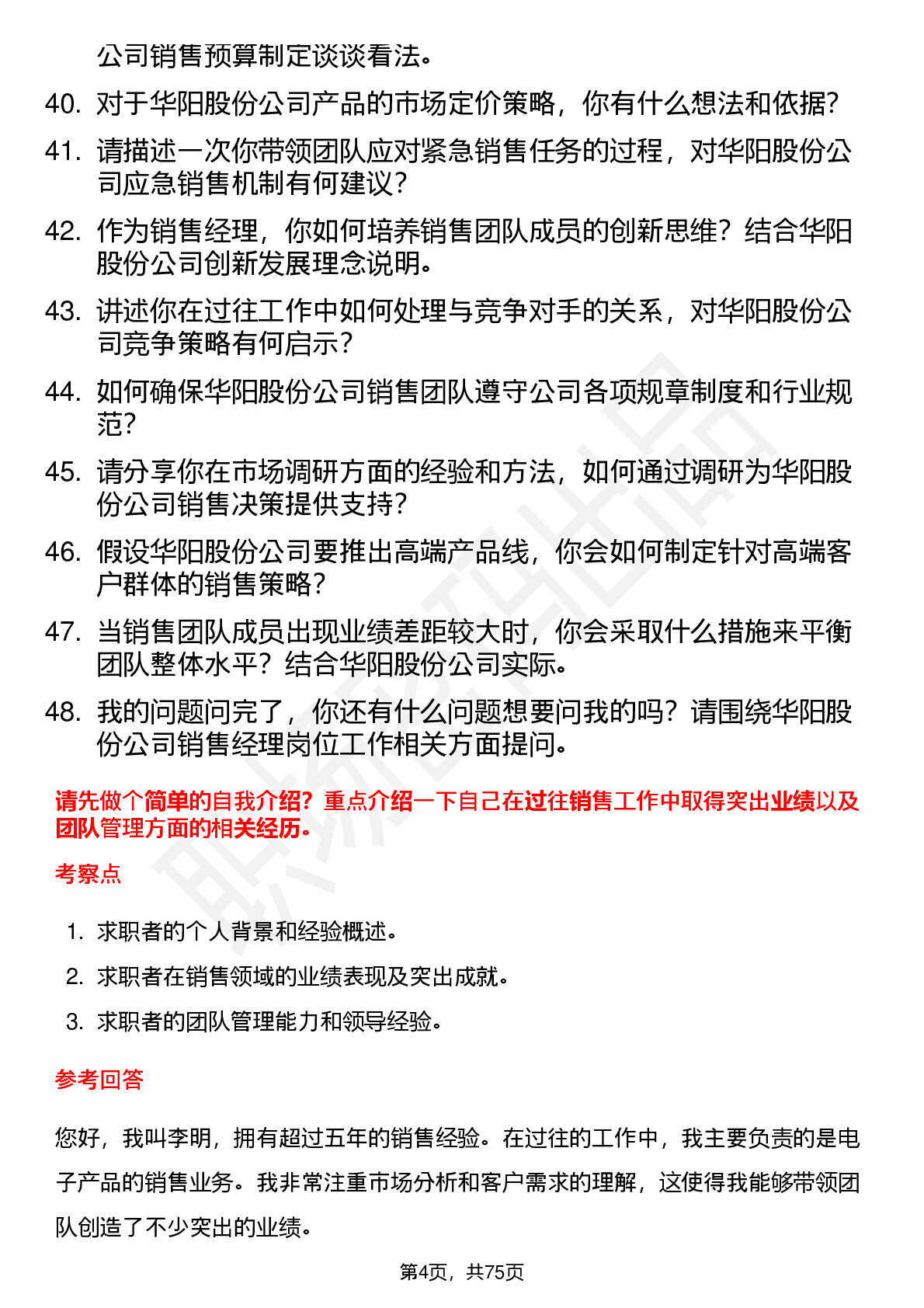 公司销售预算制定谈谈看法。

40. 对于华阳股份公司产品的市场定价策略，你有什么想法和依据？

41. 请描述一次你带领团队应对紧急销售任务的过程，对华阳股份公司应急销售机制有何建议？

42. 作为销售经理，你如何培养销售团队成员的创新思维？结合华阳股份公司创新发展理念说明。

43. 讲述你在过往工作中如何处理与竞争对手的关系，对华阳股份公司竞争策略有何启示？

44. 如何确保华阳股份公司销售团队遵守公司各项规章制度和行业规范？

45. 请分享你在市场调研方面的经验和方法，如何通过调研为华阳股份公司销售决策提供支持？

46. 假设华阳股份公司要推出高端产品线，你会如何制定针对高端客户群体的销售策略？

47. 当销售团队成员出现业绩差距较大时，你会采取什么措施来平衡团队整体水平？结合华阳股份公司实际。

48. 我的问题问完了，你还有什么问题想要问我的吗？请围绕华阳股份公司销售经理岗位工作相关方面提问。

请先做个简单的自我介绍？重点介绍一下自己在过往销售工作中取得突出业绩以及团队管理方面的相关经历。

考察点

1. 求职者的个人背景和经验概述。

2. 求职者在销售领域的业绩表现及突出成就。

3. 求职者的团队管理能力和领导经验。

参考回答

您好，我叫李明，拥有超过五年的销售经验。在过往的工作中，我主要负责的是电子产品的销售业务。我非常注重市场分析和客户需求的理解，这使得我能够带领团队创造了不少突出的业绩。

第4页，共75页